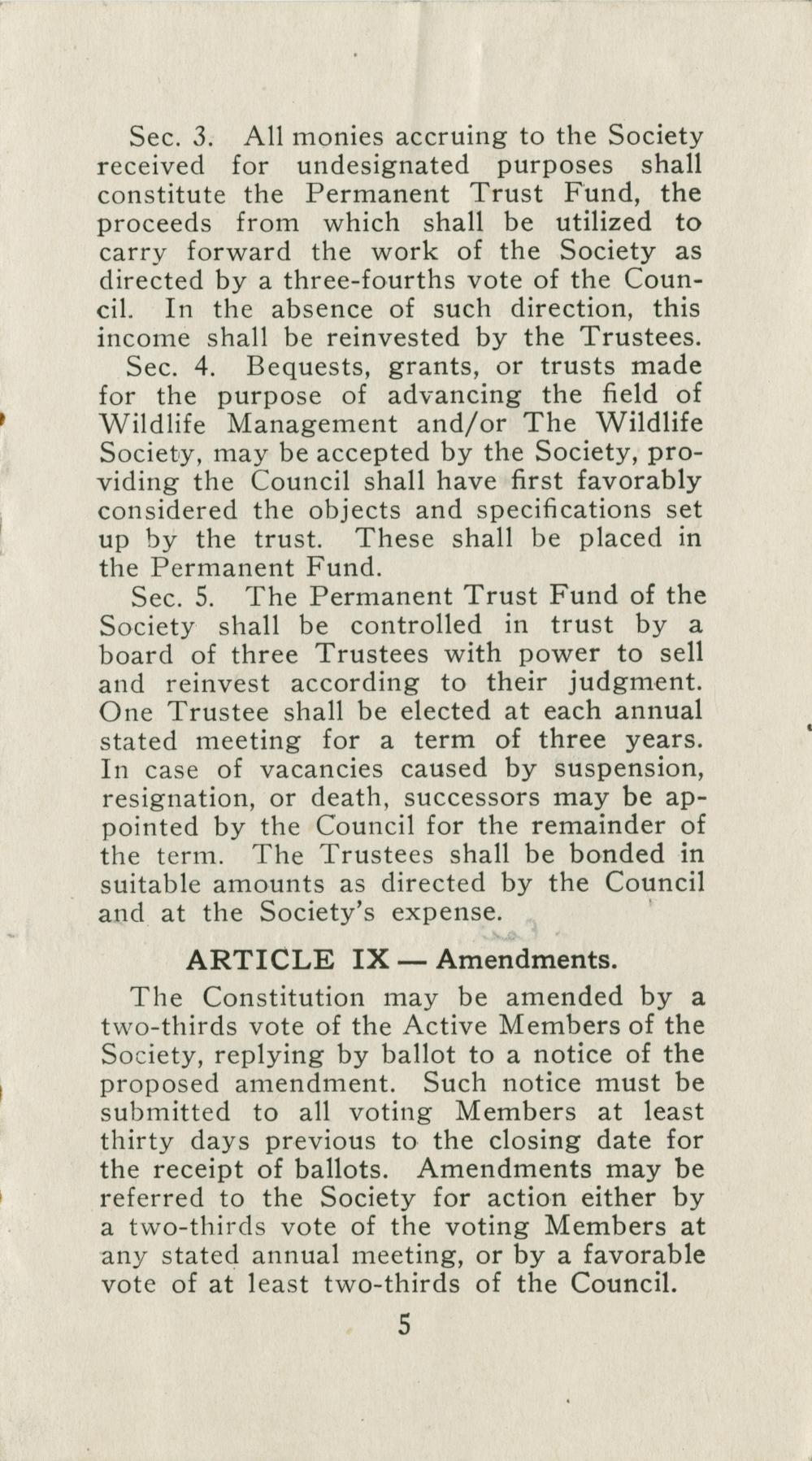 Sec. 3. All monies accruing to the Society received for undesignated purposes shall constitute the Permanent Trust Fund, the proceeds from which shall be utilized to carry forward the work of the Society as directed by a three-fourths vote of the Council. In the absence of such direction, this income shall be reinvested by the Trustees.

Sec. 4. Bequests, grants, or trusts made for the purpose of advancing the field of Wildlife Management and/or The Wildlife Society, may be accepted by the Society, providing the Council shall have first favorably considered the objects and specifications set up by the trust. These shall be placed in the Permanent Fund.

Sec. 5. The Permanent Trust Fund of the Society shall be controlled in trust by a board of three Trustees with power to sell and reinvest according to their judgment. One Trustee shall be elected at each annual stated meeting for a term of three years. In case of vacancies caused by suspension, resignation, or death, successors may be appointed by the Council for the remainder of the term. The Trustees shall be bonded in suitable amounts as directed by the Council and at the Society's expense.

ARTICLE IX — Amendments.

The Constitution may be amended by a two-thirds vote of the Active Members of the Society, replying by ballot to a notice of the proposed amendment. Such notice must be submitted to all voting Members at least thirty days previous to the closing date for the receipt of ballots. Amendments may be referred to the Society for action either by a two-thirds vote of the voting Members at any stated annual meeting, or by a favorable vote of at least two-thirds of the Council.

5